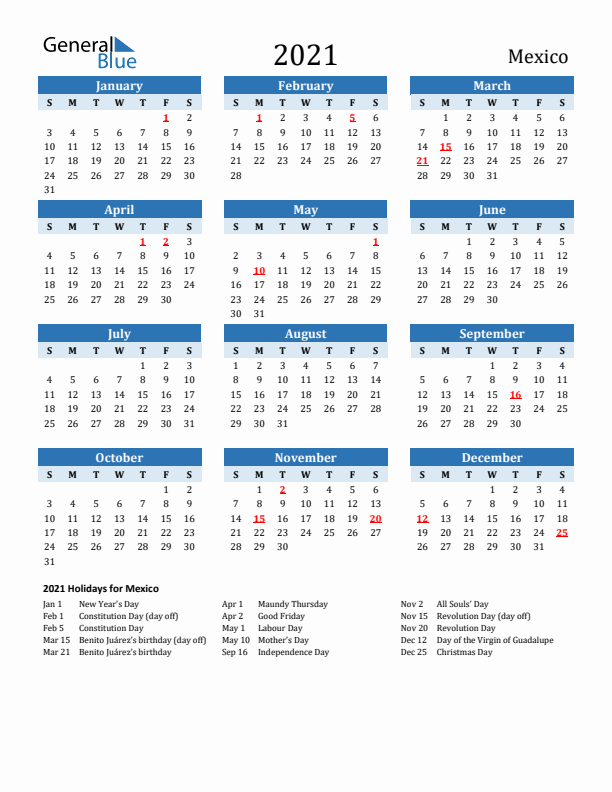 General Blue

2021

Mexico

January

| S | M | T | W | T | F | S |
|---|---|---|---|---|---|---|
| | | | | | 1 | 2 |
| 3 | 4 | 5 | 6 | 7 | 8 | 9 |
| 10 | 11 | 12 | 13 | 14 | 15 | 16 |
| 17 | 18 | 19 | 20 | 21 | 22 | 23 |
| 24 | 25 | 26 | 27 | 28 | 29 | 30 |
| 31 | | | | | | |

February

| S | M | T | W | T | F | S |
|---|---|---|---|---|---|---|
| | 1 | 2 | 3 | 4 | 5 | 6 |
| 7 | 8 | 9 | 10 | 11 | 12 | 13 |
| 14 | 15 | 16 | 17 | 18 | 19 | 20 |
| 21 | 22 | 23 | 24 | 25 | 26 | 27 |
| 28 | | | | | | |

March

| S | M | T | W | T | F | S |
|---|---|---|---|---|---|---|
| | 1 | 2 | 3 | 4 | 5 | 6 |
| 7 | 8 | 9 | 10 | 11 | 12 | 13 |
| 14 | 15 | 16 | 17 | 18 | 19 | 20 |
| 21 | 22 | 23 | 24 | 25 | 26 | 27 |
| 28 | 29 | 30 | 31 | | | |

April

| S | M | T | W | T | F | S |
|---|---|---|---|---|---|---|
| | | | | 1 | 2 | 3 |
| 4 | 5 | 6 | 7 | 8 | 9 | 10 |
| 11 | 12 | 13 | 14 | 15 | 16 | 17 |
| 18 | 19 | 20 | 21 | 22 | 23 | 24 |
| 25 | 26 | 27 | 28 | 29 | 30 | |

May

| S | M | T | W | T | F | S |
|---|---|---|---|---|---|---|
| | | | | | | 1 |
| 2 | 3 | 4 | 5 | 6 | 7 | 8 |
| 9 | 10 | 11 | 12 | 13 | 14 | 15 |
| 16 | 17 | 18 | 19 | 20 | 21 | 22 |
| 23 | 24 | 25 | 26 | 27 | 28 | 29 |
| 30 | 31 | | | | | |

June

| S | M | T | W | T | F | S |
|---|---|---|---|---|---|---|
| | | 1 | 2 | 3 | 4 | 5 |
| 6 | 7 | 8 | 9 | 10 | 11 | 12 |
| 13 | 14 | 15 | 16 | 17 | 18 | 19 |
| 20 | 21 | 22 | 23 | 24 | 25 | 26 |
| 27 | 28 | 29 | 30 | | | |

July

| S | M | T | W | T | F | S |
|---|---|---|---|---|---|---|
| | | | | 1 | 2 | 3 |
| 4 | 5 | 6 | 7 | 8 | 9 | 10 |
| 11 | 12 | 13 | 14 | 15 | 16 | 17 |
| 18 | 19 | 20 | 21 | 22 | 23 | 24 |
| 25 | 26 | 27 | 28 | 29 | 30 | 31 |

August

| S | M | T | W | T | F | S |
|---|---|---|---|---|---|---|
| 1 | 2 | 3 | 4 | 5 | 6 | 7 |
| 8 | 9 | 10 | 11 | 12 | 13 | 14 |
| 15 | 16 | 17 | 18 | 19 | 20 | 21 |
| 22 | 23 | 24 | 25 | 26 | 27 | 28 |
| 29 | 30 | 31 | | | | |

September

| S | M | T | W | T | F | S |
|---|---|---|---|---|---|---|
| | | | 1 | 2 | 3 | 4 |
| 5 | 6 | 7 | 8 | 9 | 10 | 11 |
| 12 | 13 | 14 | 15 | 16 | 17 | 18 |
| 19 | 20 | 21 | 22 | 23 | 24 | 25 |
| 26 | 27 | 28 | 29 | 30 | | |

October

| S | M | T | W | T | F | S |
|---|---|---|---|---|---|---|
| | | | | | 1 | 2 |
| 3 | 4 | 5 | 6 | 7 | 8 | 9 |
| 10 | 11 | 12 | 13 | 14 | 15 | 16 |
| 17 | 18 | 19 | 20 | 21 | 22 | 23 |
| 24 | 25 | 26 | 27 | 28 | 29 | 30 |
| 31 | | | | | | |

November

| S | M | T | W | T | F | S |
|---|---|---|---|---|---|---|
| | 1 | 2 | 3 | 4 | 5 | 6 |
| 7 | 8 | 9 | 10 | 11 | 12 | 13 |
| 14 | 15 | 16 | 17 | 18 | 19 | 20 |
| 21 | 22 | 23 | 24 | 25 | 26 | 27 |
| 28 | 29 | 30 | | | | |

December

| S | M | T | W | T | F | S |
|---|---|---|---|---|---|---|
| | | | 1 | 2 | 3 | 4 |
| 5 | 6 | 7 | 8 | 9 | 10 | 11 |
| 12 | 13 | 14 | 15 | 16 | 17 | 18 |
| 19 | 20 | 21 | 22 | 23 | 24 | 25 |
| 26 | 27 | 28 | 29 | 30 | 31 | |

2021 Holidays for Mexico

Jan 1 New Year's Day
Feb 1 Constitution Day (day off)
Feb 5 Constitution Day
Mar 15 Benito Juárez's birthday (day off)
Mar 21 Benito Juárez's birthday

Apr 1 Maundy Thursday
Apr 2 Good Friday
May 1 Labour Day
May 10 Mother's Day
Sep 16 Independence Day

Nov 2 All Souls' Day
Nov 15 Revolution Day (day off)
Nov 20 Revolution Day
Dec 12 Day of the Virgin of Guadalupe
Dec 25 Christmas Day